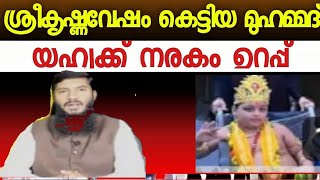 ശ്രീകൃഷ്ണവേഷം കെട്ടിയ മുഹമ്മദ്

യഹ്യക്ക് നരകം ഉറപ്പ്